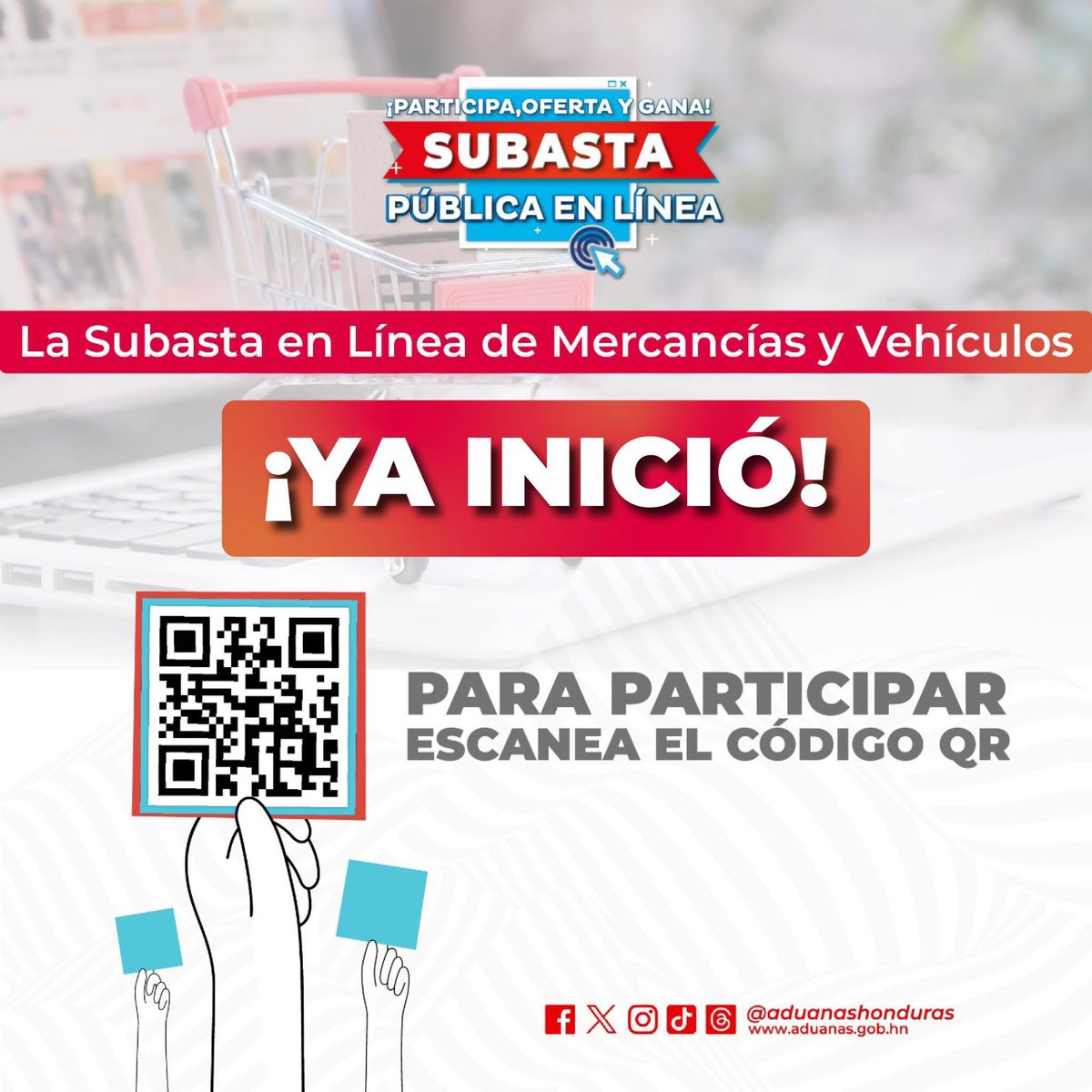 ¡PARTICIPA,OFERTA Y GANA!
SUBASTA
PÚBLICA EN LÍNEA

La Subasta en Línea de Mercancías y Vehículos

¡YA INICIÓ!

PARA PARTICIPAR
ESCANEA EL CÓDIGO QR

@aduanashonduras
www.aduanas.gob.hn